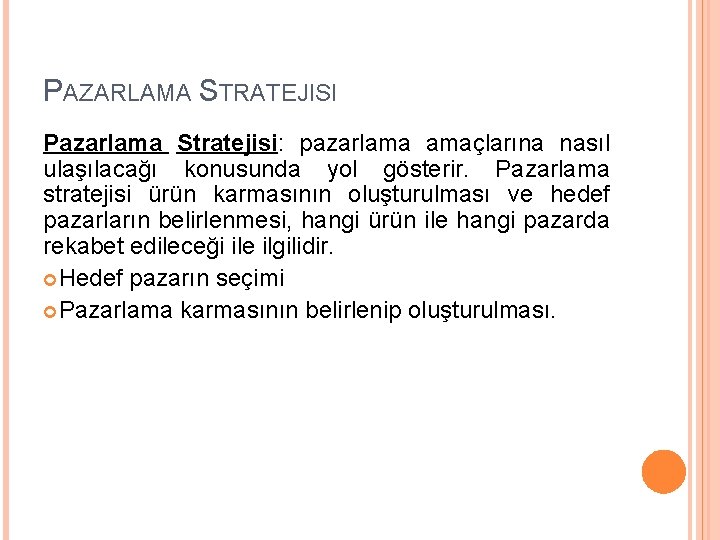 PAZARLAMA STRATEJISI

Pazarlama Stratejisi: pazarlama amaçlarına nasıl ulaşılacağı konusunda yol gösterir. Pazarlama stratejisi ürün karmasının oluşturulması ve hedef pazarların belirlenmesi, hangi ürün ile hangi pazarda rekabet edileceği ile ilgilidir.

Hedef pazarın seçimi

Pazarlama karmasının belirlenip oluşturulması.